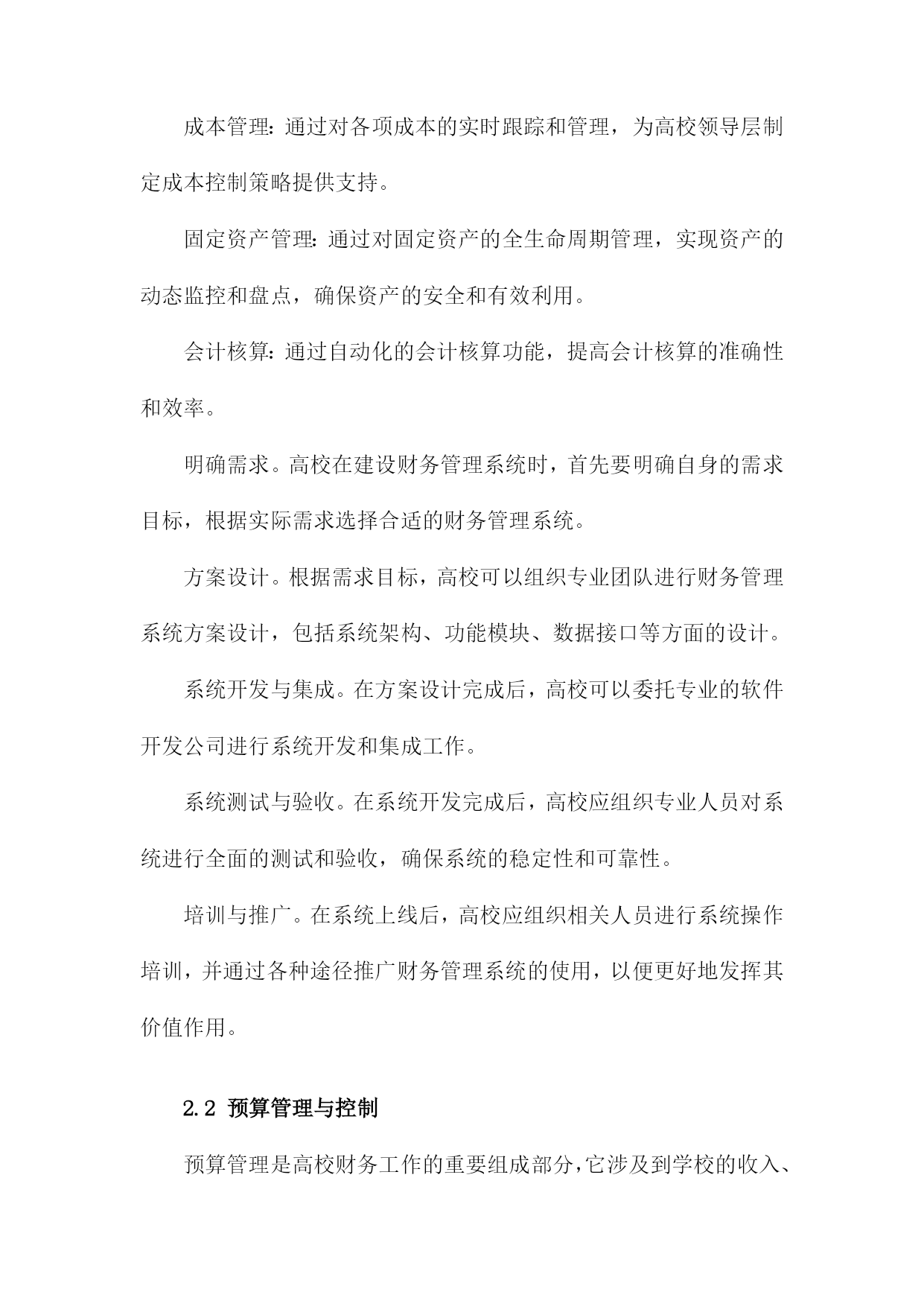 成本管理：通过对各项成本的实时跟踪和管理，为高校领导层制定成本控制策略提供支持。

固定资产管理：通过对固定资产的全生命周期管理，实现资产的动态监控和盘点，确保资产的安全和有效利用。

会计核算：通过自动化的会计核算功能，提高会计核算的准确性和效率。

明确需求。高校在建设财务管理系统时，首先要明确自身的需求目标，根据实际需求选择合适的财务管理系统。

方案设计。根据需求目标，高校可以组织专业团队进行财务管理系统方案设计，包括系统架构、功能模块、数据接口等方面的设计。

系统开发与集成。在方案设计完成后，高校可以委托专业的软件开发公司进行系统开发和集成工作。

系统测试与验收。在系统开发完成后，高校应组织专业人员对系统进行全面的测试和验收，确保系统的稳定性和可靠性。

培训与推广。在系统上线后，高校应组织相关人员进行系统操作培训，并通过各种途径推广财务管理系统的使用，以便更好地发挥其价值作用。

2.2 预算管理与控制

预算管理是高校财务工作的重要组成部分，它涉及到学校的收入、